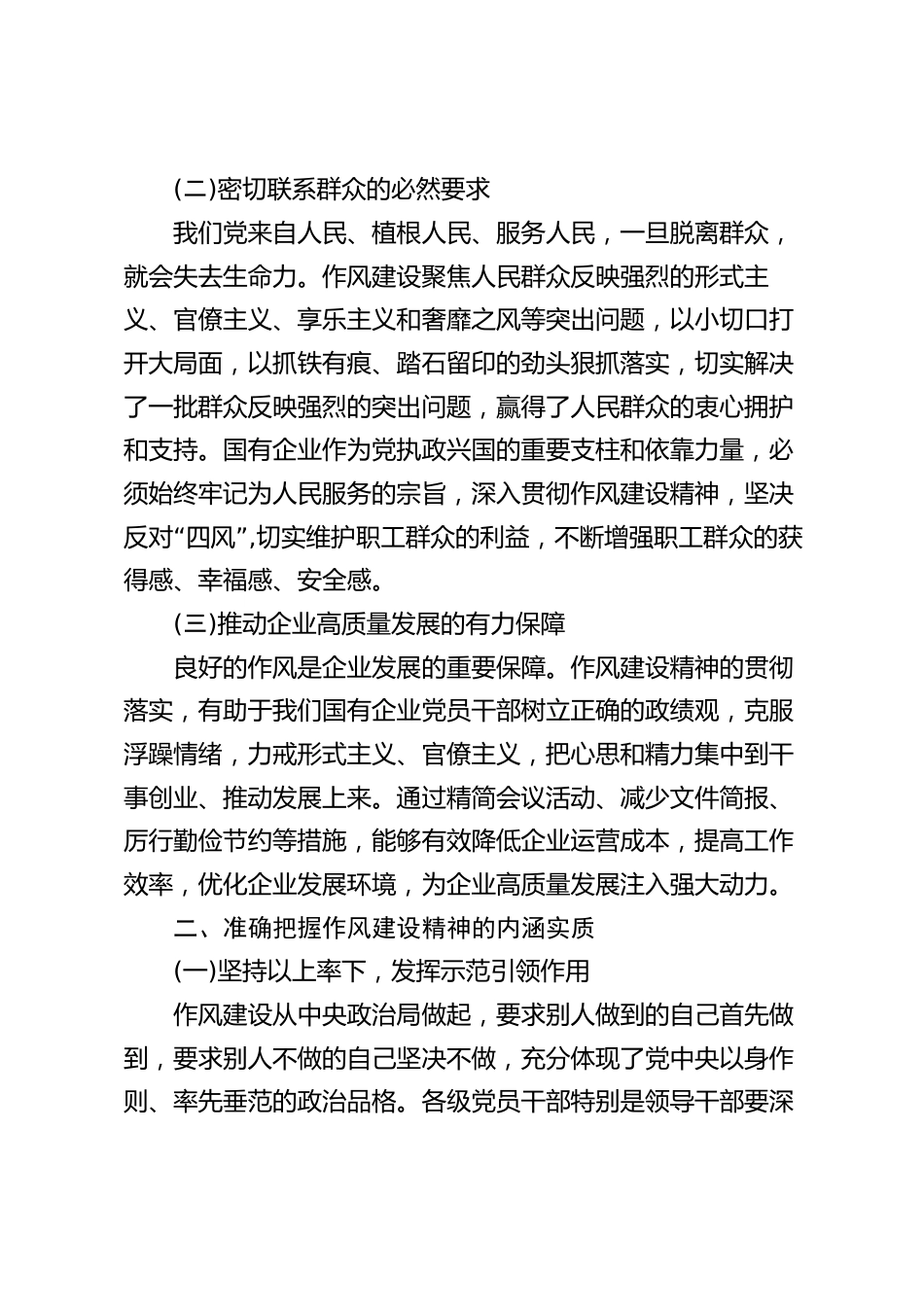 (二)密切联系群众的必然要求

我们党来自人民、植根人民、服务人民，一旦脱离群众，就会失去生命力。作风建设聚焦人民群众反映强烈的形式主义、官僚主义、享乐主义和奢靡之风等突出问题，以小切口打开大局面，以抓铁有痕、踏石留印的劲头狠抓落实，切实解决了一批群众反映强烈的突出问题，赢得了人民群众的衷心拥护和支持。国有企业作为党执政兴国的重要支柱和依靠力量，必须始终牢记为人民服务的宗旨，深入贯彻作风建设精神，坚决反对“四风”,切实维护职工群众的利益，不断增强职工群众的获得感、幸福感、安全感。

(三)推动企业高质量发展的有力保障

良好的作风是企业发展的重要保障。作风建设精神的贯彻落实，有助于我们国有企业党员干部树立正确的政绩观，克服浮躁情绪，力戒形式主义、官僚主义，把心思和精力集中到干事创业、推动发展上来。通过精简会议活动、减少文件简报、厉行勤俭节约等措施，能够有效降低企业运营成本，提高工作效率，优化企业发展环境，为企业高质量发展注入强大动力。

二、准确把握作风建设精神的内涵实质

(一)坚持以上率下，发挥示范引领作用

作风建设从中央政治局做起，要求别人做到的自己首先做到，要求别人不做的自己坚决不做，充分体现了党中央以身作则、率先垂范的政治品格。各级党员干部特别是领导干部要深